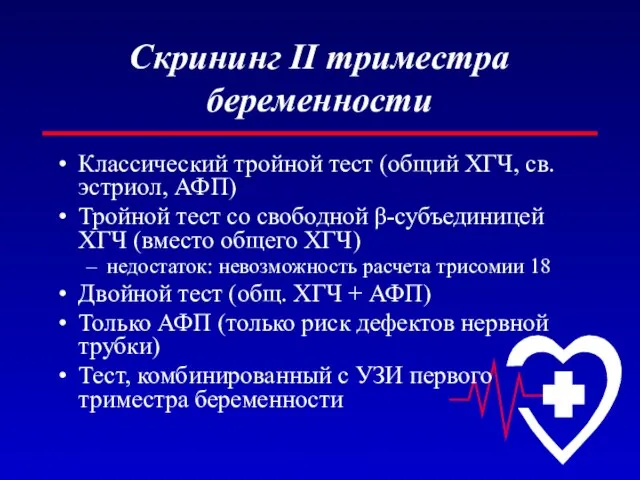 Скрининг II триместра беременности

• Классический тройной тест (общий ХГЧ, св. эстриол, АФП)
• Тройной тест со свободной β-субъединицей ХГЧ (вместо общего ХГЧ)
  – недостаток: невозможность расчета трисомии 18
• Двойной тест (общ. ХГЧ + АФП)
• Только АФП (только риск дефектов нервной трубки)
• Тест, комбинированный с УЗИ первого триместра беременности